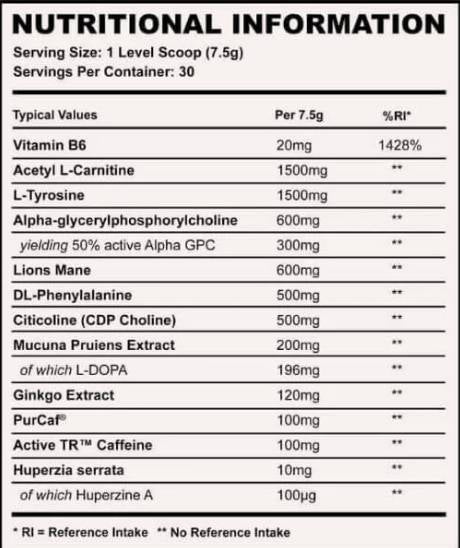 NUTRITIONAL INFORMATION
Serving Size: 1 Level Scoop (7.5g)
Servings Per Container: 30

| Typical Values | Per 7.5g | %RI* |
|---|---|---|
| Vitamin B6 | 20mg | 1428% |
| Acetyl L-Carnitine | 1500mg | ** |
| L-Tyrosine | 1500mg | ** |
| Alpha-glycerylphosphorylcholine | 600mg | ** |
| yielding 50% active Alpha GPC | 300mg | ** |
| Lions Mane | 600mg | ** |
| DL-Phenylalanine | 500mg | ** |
| Citicoline (CDP Choline) | 500mg | ** |
| Mucuna Pruiens Extract | 200mg | ** |
| of which L-DOPA | 196mg | ** |
| Ginkgo Extract | 120mg | ** |
| PurCaf® | 100mg | ** |
| Active TR™ Caffeine | 100mg | ** |
| Huperzia serrata | 10mg | ** |
| of which Huperzine A | 100µg | ** |

* RI = Reference Intake ** No Reference Intake